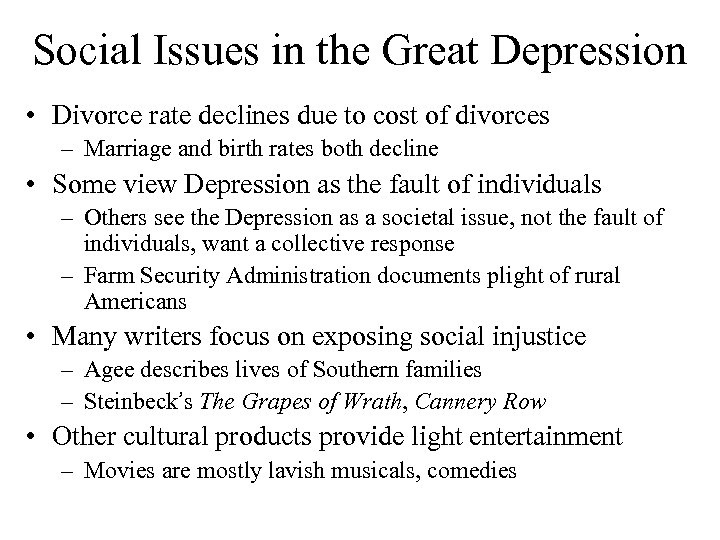 Social Issues in the Great Depression

• Divorce rate declines due to cost of divorces
  – Marriage and birth rates both decline
• Some view Depression as the fault of individuals
  – Others see the Depression as a societal issue, not the fault of individuals, want a collective response
  – Farm Security Administration documents plight of rural Americans
• Many writers focus on exposing social injustice
  – Agee describes lives of Southern families
  – Steinbeck's The Grapes of Wrath, Cannery Row
• Other cultural products provide light entertainment
  – Movies are mostly lavish musicals, comedies